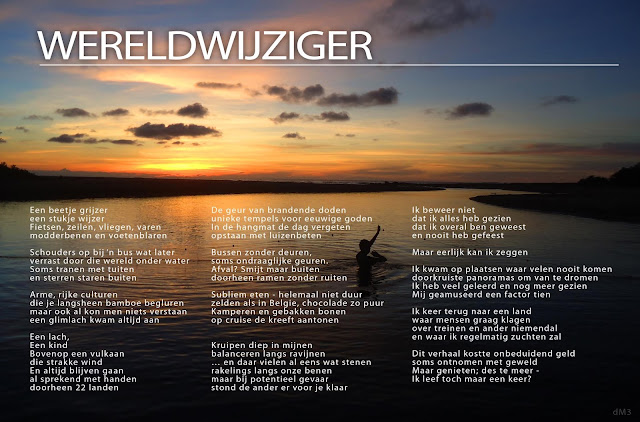 WERELDWIJZIGER

Een beetje grijzer
een stukje wijzer
Fietsen, zeilen, vliegen, varen
modderbenen en voetenblaren

Schouders op bij 'n bus wat later
verrast door die wereld onder water
Soms tranen met tuiten
en sterren staren buiten

Arme, rijke culturen
die je langsheen bamboe begluren
maar ook al kon men niets verstaan
een glimlach kwam altijd aan

Een lach,
Een kind
Bovenop een vulkaan
die strakke wind
En altijd blijven gaan
al sprekend met handen
doorheen 22 landen

De geur van brandende doden
unieke tempels voor eeuwige goden
In de hangmat de dag vergeten
opstaan met luizenbeten

Bussen zonder deuren,
soms ondraaglijke geuren,
Afval? Smijt maar buiten
doorheen ramen zonder ruiten

Subliem eten - helemaal niet duur
zelden als in Belgie, chocolade zo puur
Kamperen en gebakken bonen
op cruise de kreeft aantonen

Kruipen diep in mijnen
balanceren langs ravijnen
... en daar vielen al eens wat stenen
rakelings langs onze benen
maar bij potentieel gevaar
stond de ander er voor je klaar

Ik beweer niet
dat ik alles heb gezien
dat ik overal ben geweest
en nooit heb gefeest

Maar eerlijk kan ik zeggen

Ik kwam op plaatsen waar velen nooit komen
doorkruiste panoramas om van te dromen
Ik heb veel geleerd en nog meer gezien
Mij geamuseerd een factor tien

Ik keer terug naar een land
waar mensen graag klagen
over treinen en ander niemendal
en waar ik regelmatig zuchten zal

Dit verhaal kostte onbeduidend geld
soms ontnomen met geweld
Maar genieten; des te meer -
Ik leef toch maar een keer?

dM3